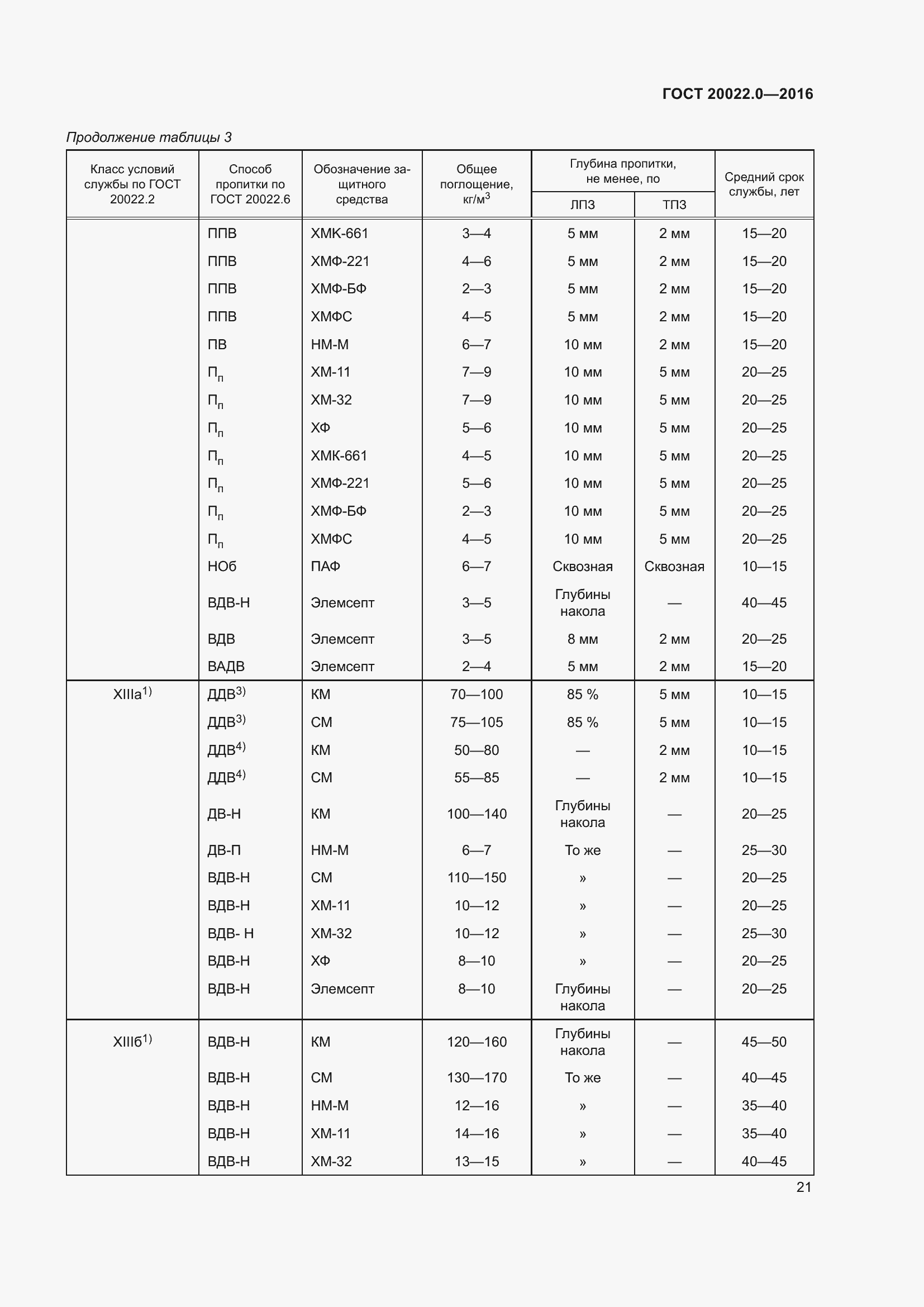 ГОСТ 20022.0—2016

Продолжение таблицы 3

| Класс условий службы по ГОСТ 20022.2 | Способ пропитки по ГОСТ 20022.6 | Обозначение защитного средства | Общее поглощение, кг/м$^3$ | Глубина пропитки, не менее, по ЛПЗ | Глубина пропитки, не менее, по ТПЗ | Средний срок службы, лет |
|---|---|---|---|---|---|---|
| | ППВ | ХМК-661 | 3—4 | 5 мм | 2 мм | 15—20 |
| | ППВ | ХМФ-221 | 4—6 | 5 мм | 2 мм | 15—20 |
| | ППВ | ХМФ-БФ | 2—3 | 5 мм | 2 мм | 15—20 |
| | ППВ | ХМФС | 4—5 | 5 мм | 2 мм | 15—20 |
| | ПВ | НМ-М | 6—7 | 10 мм | 2 мм | 15—20 |
| | П$_п$ | ХМ-11 | 7—9 | 10 мм | 5 мм | 20—25 |
| | П$_п$ | ХМ-32 | 7—9 | 10 мм | 5 мм | 20—25 |
| | П$_п$ | ХФ | 5—6 | 10 мм | 5 мм | 20—25 |
| | П$_п$ | ХМК-661 | 4—5 | 10 мм | 5 мм | 20—25 |
| | П$_п$ | ХМФ-221 | 5—6 | 10 мм | 5 мм | 20—25 |
| | П$_п$ | ХМФ-БФ | 2—3 | 10 мм | 5 мм | 20—25 |
| | П$_п$ | ХМФС | 4—5 | 10 мм | 5 мм | 20—25 |
| | НОб | ПАФ | 6—7 | Сквозная | Сквозная | 10—15 |
| | ВДВ-Н | Элемсепт | 3—5 | Глубины накола | — | 40—45 |
| | ВДВ | Элемсепт | 3—5 | 8 мм | 2 мм | 20—25 |
| | ВАДВ | Элемсепт | 2—4 | 5 мм | 2 мм | 15—20 |
| XIIIа$^{1)}$ | ДДВ$^{3)}$ | КМ | 70—100 | 85 % | 5 мм | 10—15 |
| | ДДВ$^{3)}$ | СМ | 75—105 | 85 % | 5 мм | 10—15 |
| | ДДВ$^{4)}$ | КМ | 50—80 | — | 2 мм | 10—15 |
| | ДДВ$^{4)}$ | СМ | 55—85 | — | 2 мм | 10—15 |
| | ДВ-Н | КМ | 100—140 | Глубины накола | — | 20—25 |
| | ДВ-П | НМ-М | 6—7 | То же | — | 25—30 |
| | ВДВ-Н | СМ | 110—150 | » | — | 20—25 |
| | ВДВ-Н | ХМ-11 | 10—12 | » | — | 20—25 |
| | ВДВ- Н | ХМ-32 | 10—12 | » | — | 25—30 |
| | ВДВ-Н | ХФ | 8—10 | » | — | 20—25 |
| | ВДВ-Н | Элемсепт | 8—10 | Глубины накола | — | 20—25 |
| XIIIб$^{1)}$ | ВДВ-Н | КМ | 120—160 | Глубины накола | — | 45—50 |
| | ВДВ-Н | СМ | 130—170 | То же | — | 40—45 |
| | ВДВ-Н | НМ-М | 12—16 | » | — | 35—40 |
| | ВДВ-Н | ХМ-11 | 14—16 | » | — | 35—40 |
| | ВДВ-Н | ХМ-32 | 13—15 | » | — | 40—45 |

21